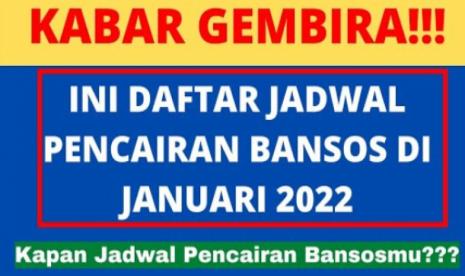 KABAR GEMBIRA!!!

INI DAFTAR JADWAL PENCAIRAN BANSOS DI JANUARI 2022

Kapan Jadwal Pencairan Bansosmu???